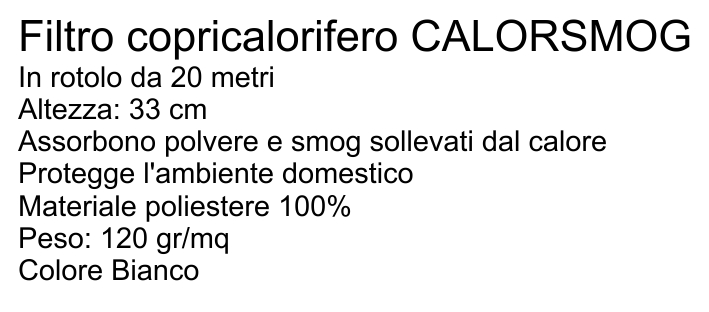 Filtro copricalorifero CALORSMOG
In rotolo da 20 metri
Altezza: 33 cm
Assorbono polvere e smog sollevati dal calore
Protegge l'ambiente domestico
Materiale poliestere 100%
Peso: 120 gr/mq
Colore Bianco